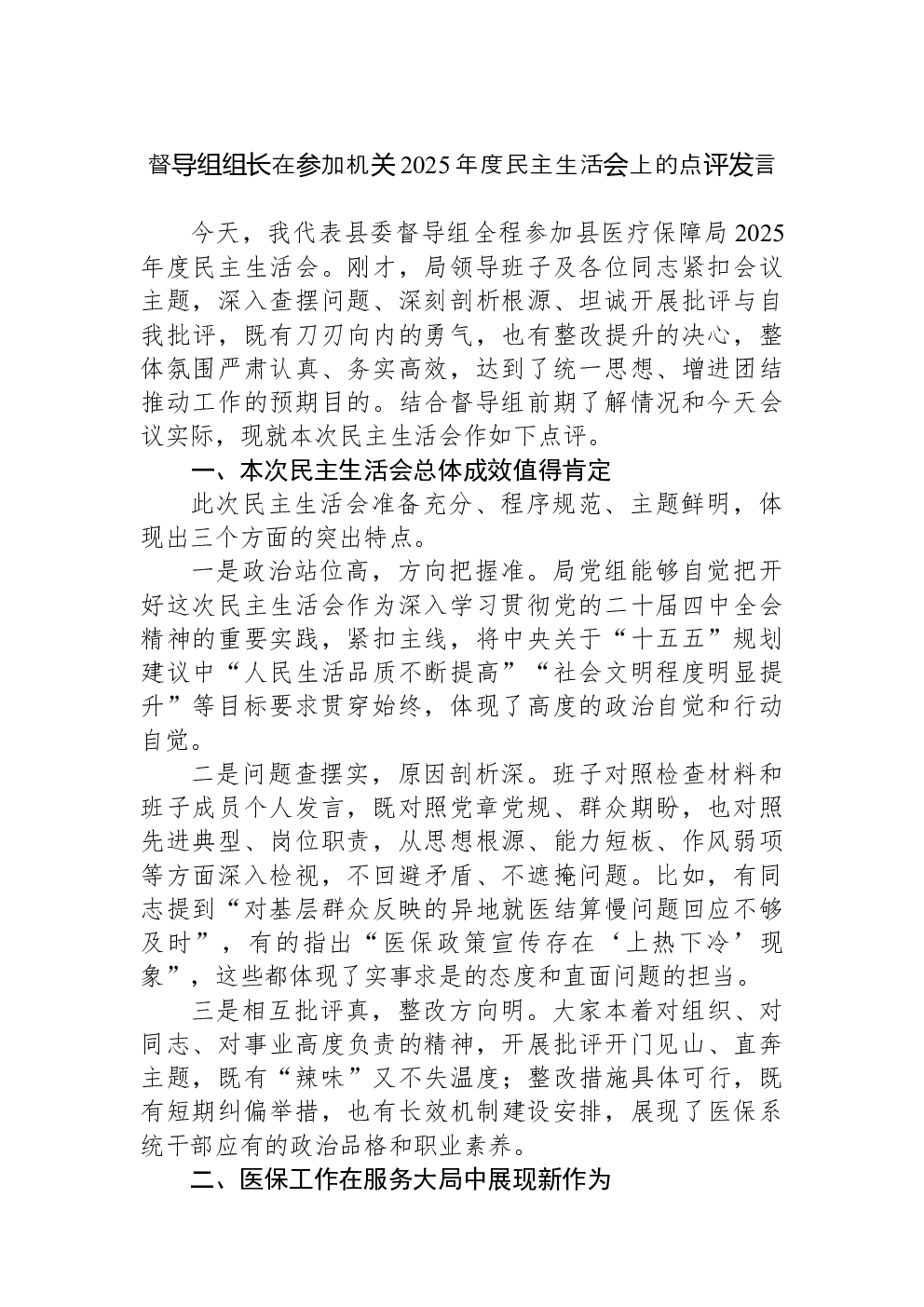 督导组组长在参加机关2025年度民主生活会上的点评发言

今天，我代表县委督导组全程参加县医疗保障局2025年度民主生活会。刚才，局领导班子及各位同志紧扣会议主题，深入查摆问题、深刻剖析根源、坦诚开展批评与自我批评，既有刀刃向内的勇气，也有整改提升的决心，整体氛围严肃认真、务实高效，达到了统一思想、增进团结推动工作的预期目的。结合督导组前期了解情况和今天会议实际，现就本次民主生活会作如下点评。

一、本次民主生活会总体成效值得肯定

此次民主生活会准备充分、程序规范、主题鲜明，体现出三个方面的突出特点。

一是政治站位高，方向把握准。局党组能够自觉把开好这次民主生活会作为深入学习贯彻党的二十届四中全会精神的重要实践，紧扣主线，将中央关于“十五五”规划建议中“人民生活品质不断提高”“社会文明程度明显提升”等目标要求贯穿始终，体现了高度的政治自觉和行动自觉。

二是问题查摆实，原因剖析深。班子对照检查材料和班子成员个人发言，既对照党章党规、群众期盼，也对照先进典型、岗位职责，从思想根源、能力短板、作风弱项等方面深入检视，不回避矛盾、不遮掩问题。比如，有同志提到“对基层群众反映的异地就医结算慢问题回应不够及时”，有的指出“医保政策宣传存在‘上热下冷’现象”，这些都体现了实事求是的态度和直面问题的担当。

三是相互批评真，整改方向明。大家本着对组织、对同志、对事业高度负责的精神，开展批评开门见山、直奔主题，既有“辣味”又不失温度；整改措施具体可行，既有短期纠偏举措，也有长效机制建设安排，展现了医保系统干部应有的政治品格和职业素养。

二、医保工作在服务大局中展现新作为